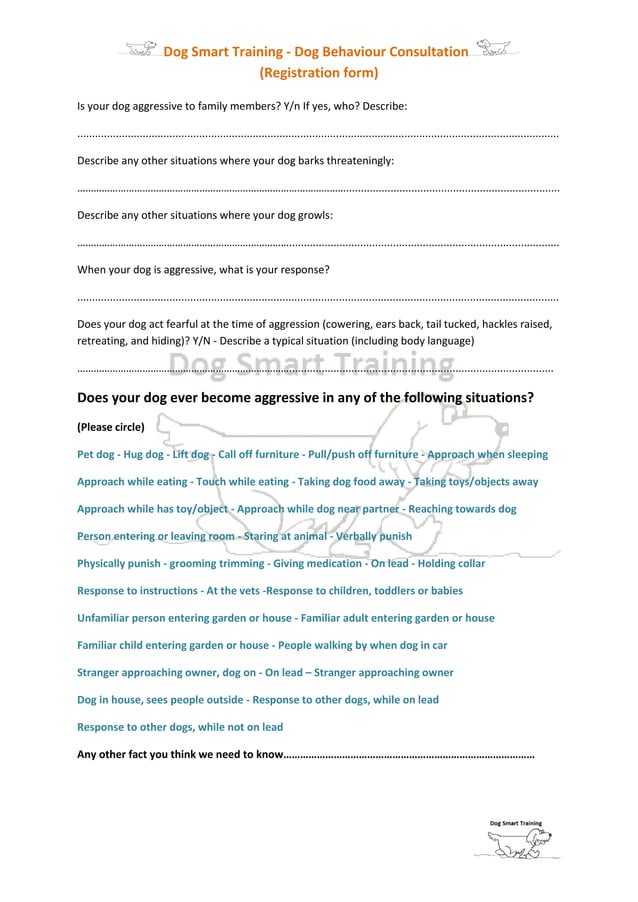 Dog Smart Training - Dog Behaviour Consultation
(Registration form)

Is your dog aggressive to family members? Y/n If yes, who? Describe:

____

Describe any other situations where your dog barks threateningly:

____

Describe any other situations where your dog growls:

____

When your dog is aggressive, what is your response?

____

Does your dog act fearful at the time of aggression (cowering, ears back, tail tucked, hackles raised, retreating, and hiding)? Y/N - Describe a typical situation (including body language)

____

Does your dog ever become aggressive in any of the following situations?

(Please circle)

Pet dog - Hug dog - Lift dog - Call off furniture - Pull/push off furniture - Approach when sleeping

Approach while eating - Touch while eating - Taking dog food away - Taking toys/objects away

Approach while has toy/object - Approach while dog near partner - Reaching towards dog

Person entering or leaving room - Staring at animal - Verbally punish

Physically punish - grooming trimming - Giving medication - On lead - Holding collar

Response to instructions - At the vets -Response to children, toddlers or babies

Unfamiliar person entering garden or house - Familiar adult entering garden or house

Familiar child entering garden or house - People walking by when dog in car

Stranger approaching owner, dog on - On lead – Stranger approaching owner

Dog in house, sees people outside - Response to other dogs, while on lead

Response to other dogs, while not on lead

Any other fact you think we need to know____

Dog Smart Training

Dog Smart Training